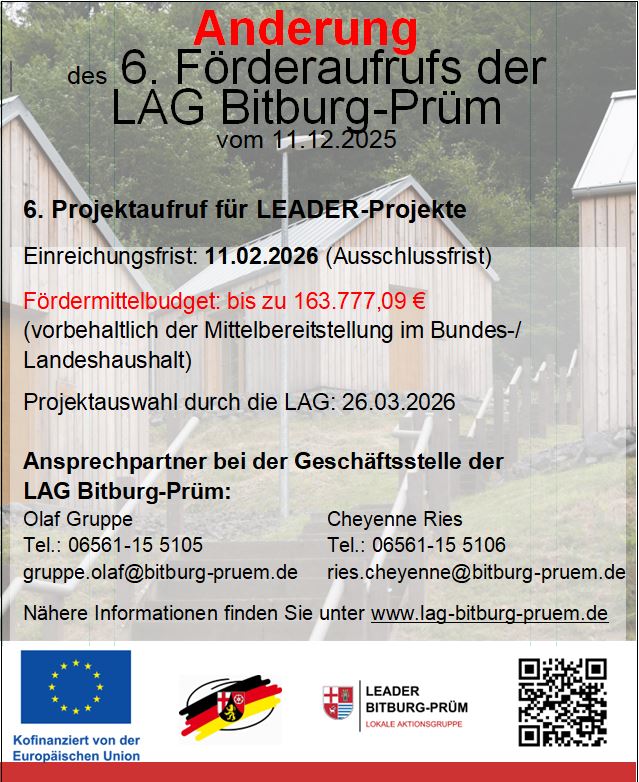 Änderung
des 6. Förderaufrufs der LAG Bitburg-Prüm
vom 11.12.2025

6. Projektaufruf für LEADER-Projekte

Einreichungsfrist: 11.02.2026 (Ausschlussfrist)

Fördermittelbudget: bis zu 163.777,09 €
(vorbehaltlich der Mittelbereitstellung im Bundes-/ Landeshaushalt)

Projektauswahl durch die LAG: 26.03.2026

Ansprechpartner bei der Geschäftsstelle der LAG Bitburg-Prüm:

Olaf Gruppe
Tel.: 06561-15 5105
gruppe.olaf@bitburg-pruem.de

Cheyenne Ries
Tel.: 06561-15 5106
ries.cheyenne@bitburg-pruem.de

Nähere Informationen finden Sie unter www.lag-bitburg-pruem.de

Kofinanziert von der Europäischen Union

LEADER
BITBURG-PRÜM
LOKALE AKTIONSGRUPPE